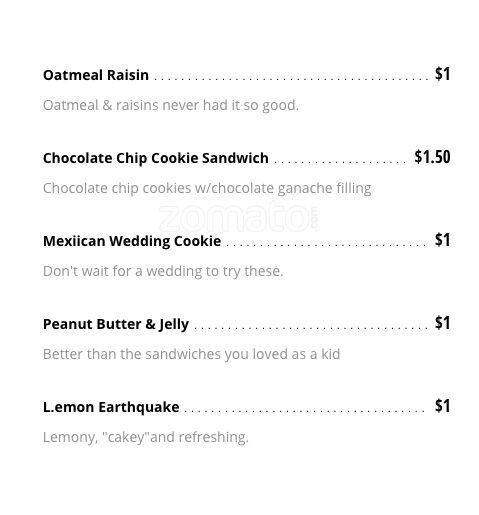 Oatmeal Raisin $1

Oatmeal & raisins never had it so good.

Chocolate Chip Cookie Sandwich $1.50

Chocolate chip cookies w/chocolate ganache filling

Mexiican Wedding Cookie $1

Don't wait for a wedding to try these.

Peanut Butter & Jelly $1

Better than the sandwiches you loved as a kid

L.emon Earthquake $1

Lemony, "cakey"and refreshing.

zomato